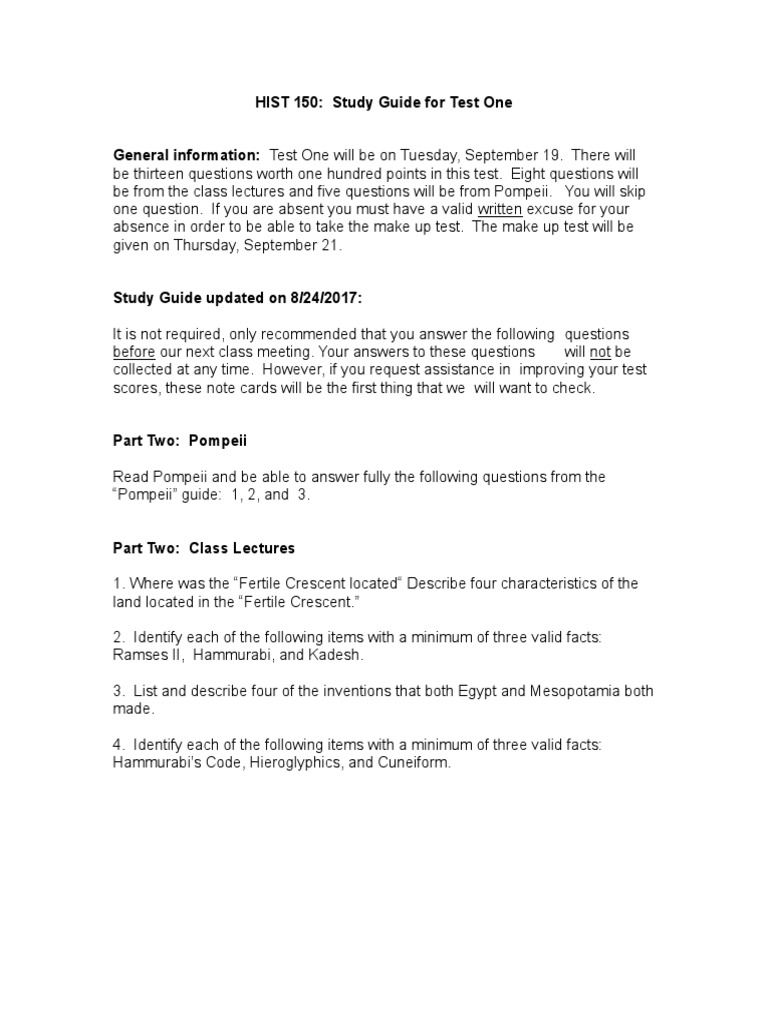 HIST 150: Study Guide for Test One

General information: Test One will be on Tuesday, September 19. There will be thirteen questions worth one hundred points in this test. Eight questions will be from the class lectures and five questions will be from Pompeii. You will skip one question. If you are absent you must have a valid written excuse for your absence in order to be able to take the make up test. The make up test will be given on Thursday, September 21.

Study Guide updated on 8/24/2017:

It is not required, only recommended that you answer the following questions before our next class meeting. Your answers to these questions will not be collected at any time. However, if you request assistance in improving your test scores, these note cards will be the first thing that we will want to check.

Part Two: Pompeii

Read Pompeii and be able to answer fully the following questions from the "Pompeii" guide: 1, 2, and 3.

Part Two: Class Lectures

1. Where was the "Fertile Crescent located" Describe four characteristics of the land located in the "Fertile Crescent."

2. Identify each of the following items with a minimum of three valid facts: Ramses II, Hammurabi, and Kadesh.

3. List and describe four of the inventions that both Egypt and Mesopotamia both made.

4. Identify each of the following items with a minimum of three valid facts: Hammurabi's Code, Hieroglyphics, and Cuneiform.